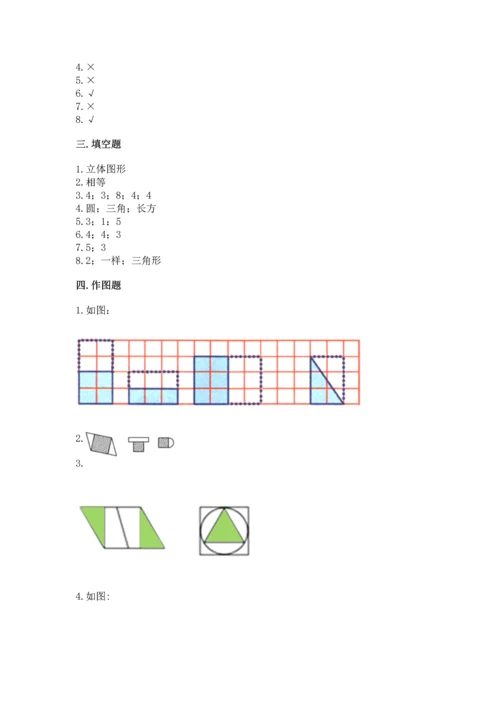 4. ×
5. ×
6. √
7. ×
8. √

三. 填空题

1. 立体图形
2. 相等
3. 4；3；8；4；4
4. 圆；三角；长方
5. 3；1；5
6. 4；4；3
7. 5；3
8. 2；一样；三角形

四. 作图题

1. 如图：

2.

3.

4. 如图：